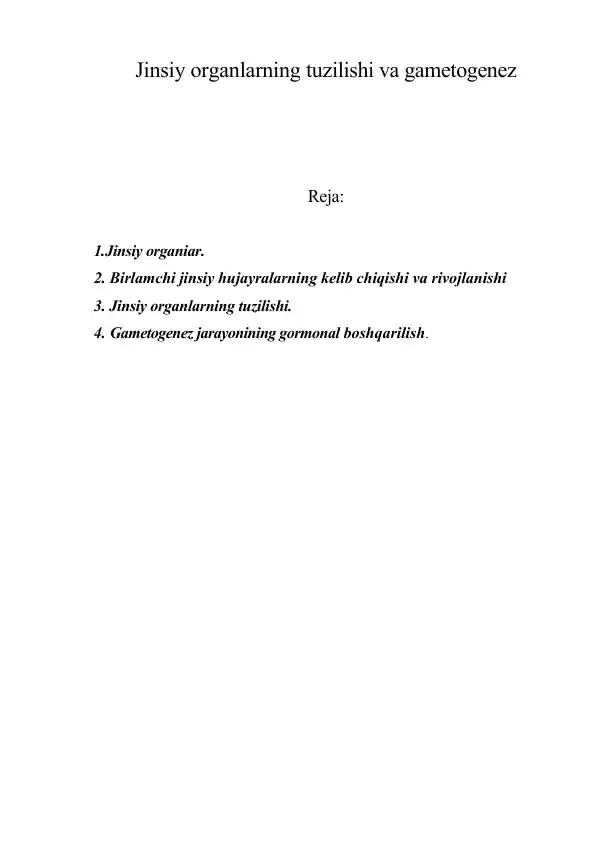 Jinsiy organlarning tuzilishi va gametogenez

Reja:

1.Jinsiy organiar.

2. Birlamchi jinsiy hujayralarning kelib chiqishi va rivojlanishi

3. Jinsiy organlarning tuzilishi.

4. Gametogenez jarayonining gormonal boshqarilish.